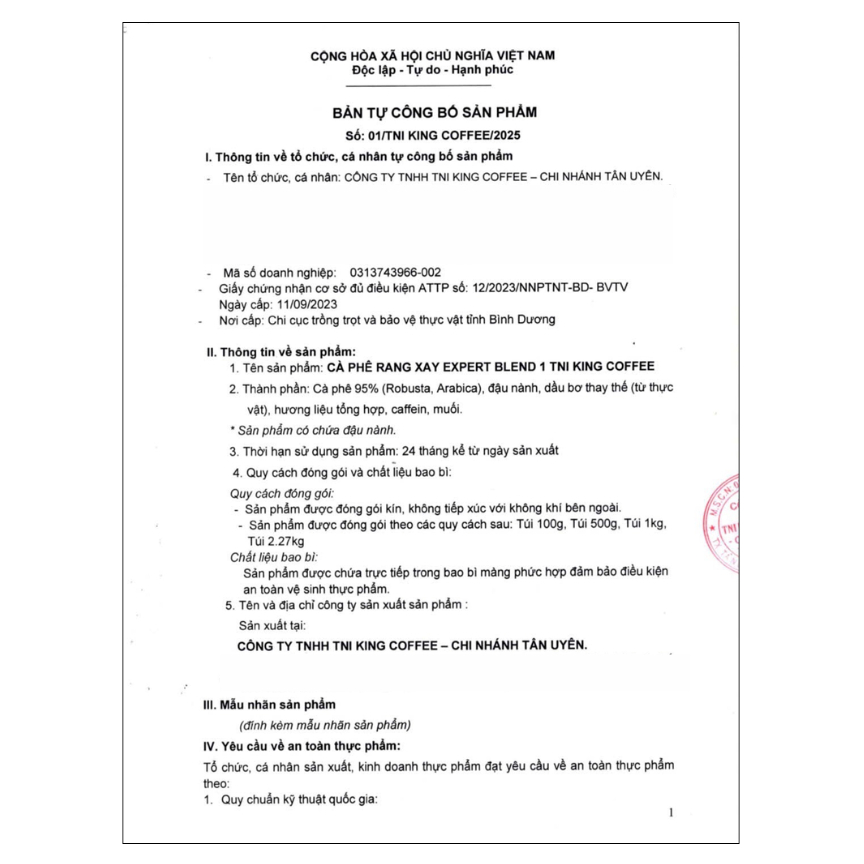 CỘNG HÒA XÃ HỘI CHỦ NGHĨA VIỆT NAM
Độc lập - Tự do - Hạnh phúc

BẢN TỰ CÔNG BỐ SẢN PHẨM
Số: 01/TNI KING COFFEE/2025

I. Thông tin về tổ chức, cá nhân tự công bố sản phẩm

- Tên tổ chức, cá nhân: CÔNG TY TNHH TNI KING COFFEE – CHI NHÁNH TÂN UYÊN.

- Mã số doanh nghiệp: 0313743966-002
- Giấy chứng nhận cơ sở đủ điều kiện ATTP số: 12/2023/NNPTNT-BD- BVTV Ngày cấp: 11/09/2023
- Nơi cấp: Chi cục trồng trọt và bảo vệ thực vật tỉnh Bình Dương

II. Thông tin về sản phẩm:
1. Tên sản phẩm: CÀ PHÊ RANG XAY EXPERT BLEND 1 TNI KING COFFEE
2. Thành phần: Cà phê 95% (Robusta, Arabica), đậu nành, dầu bơ thay thế (từ thực vật), hương liệu tổng hợp, caffein, muối.
* Sản phẩm có chứa đậu nành.
3. Thời hạn sử dụng sản phẩm: 24 tháng kể từ ngày sản xuất
4. Quy cách đóng gói và chất liệu bao bì:
Quy cách đóng gói:
- Sản phẩm được đóng gói kín, không tiếp xúc với không khí bên ngoài.
- Sản phẩm được đóng gói theo các quy cách sau: Túi 100g, Túi 500g, Túi 1kg, Túi 2.27kg
Chất liệu bao bì:
Sản phẩm được chứa trực tiếp trong bao bì màng phức hợp đảm bảo điều kiện an toàn vệ sinh thực phẩm.
5. Tên và địa chỉ công ty sản xuất sản phẩm :
Sản xuất tại:
CÔNG TY TNHH TNI KING COFFEE – CHI NHÁNH TÂN UYÊN.

III. Mẫu nhãn sản phẩm
(đính kèm mẫu nhãn sản phẩm)
IV. Yêu cầu về an toàn thực phẩm:
Tổ chức, cá nhân sản xuất, kinh doanh thực phẩm đạt yêu cầu về an toàn thực phẩm theo:
1. Quy chuẩn kỹ thuật quốc gia:

1